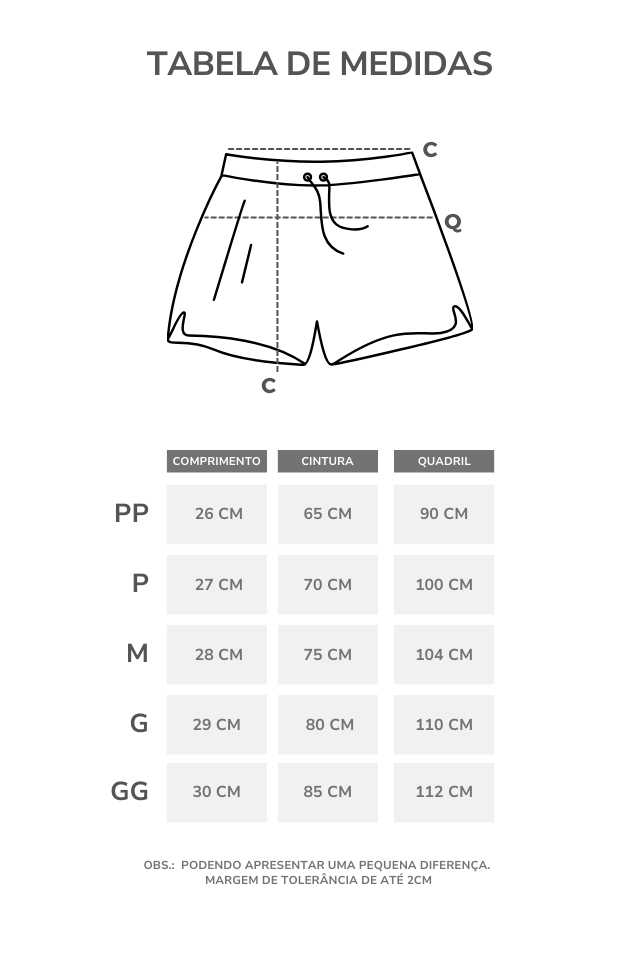 TABELA DE MEDIDAS

C

Q

C

| | COMPRIMENTO | CINTURA | QUADRIL |
|---|---|---|---|
| PP | 26 CM | 65 CM | 90 CM |
| P | 27 CM | 70 CM | 100 CM |
| M | 28 CM | 75 CM | 104 CM |
| G | 29 CM | 80 CM | 110 CM |
| GG | 30 CM | 85 CM | 112 CM |

OBS.: PODENDO APRESENTAR UMA PEQUENA DIFERENÇA. MARGEM DE TOLERÂNCIA DE ATÉ 2CM